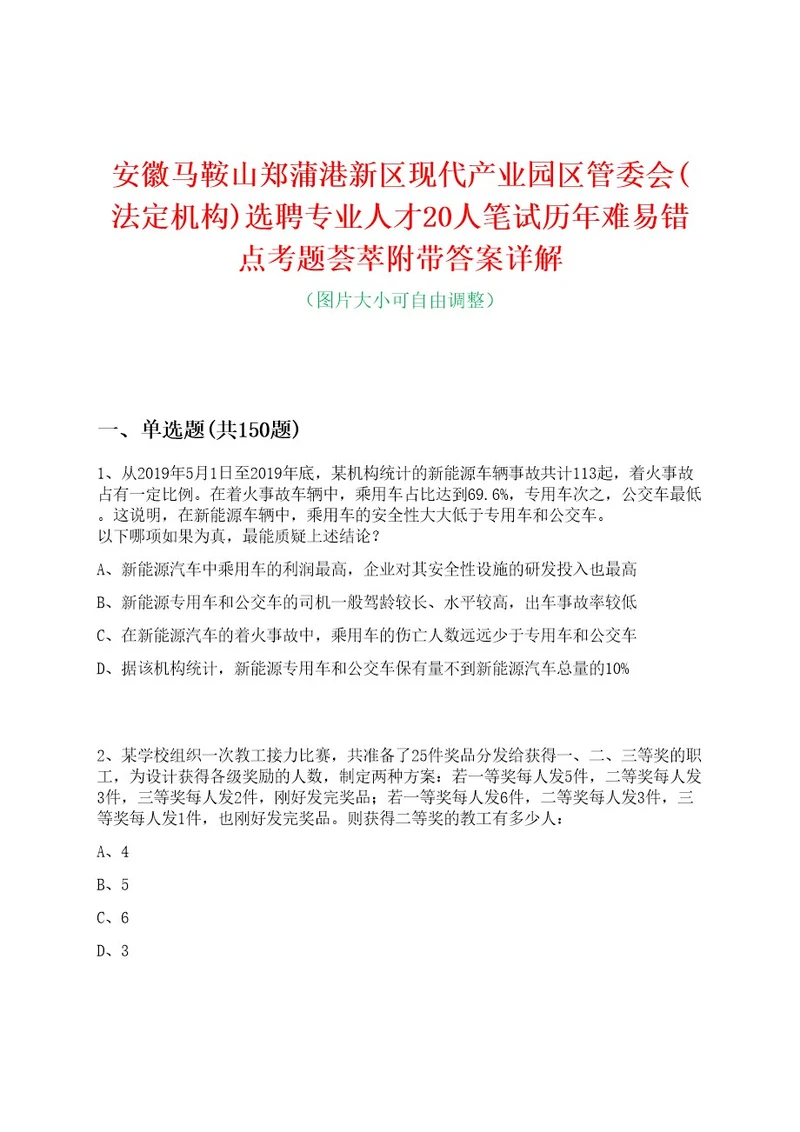 安徽马鞍山郑蒲港新区现代产业园区管委会(法定机构)选聘专业人才20人笔试历年难易错点考题荟萃附带答案详解

（图片大小可自由调整）

一、单选题(共150题)

1、从2019年5月1日至2019年底，某机构统计的新能源车辆事故共计113起，着火事故占有一定比例。在着火事故车辆中，乘用车占比达到69.6%，专用车次之，公交车最低。这说明，在新能源车辆中，乘用车的安全性大大低于专用车和公交车。
以下哪项如果为真，最能质疑上述结论？

A、新能源汽车中乘用车的利润最高，企业对其安全性设施的研发投入也最高

B、新能源专用车和公交车的司机一般驾龄较长、水平较高，出车事故率较低

C、在新能源汽车的着火事故中，乘用车的伤亡人数远远少于专用车和公交车

D、据该机构统计，新能源专用车和公交车保有量不到新能源汽车总量的10%

2、某学校组织一次教工接力比赛，共准备了25件奖品分发给获得一、二、三等奖的职工，为设计获得各级奖励的人数，制定两种方案：若一等奖每人发5件，二等奖每人发3件，三等奖每人发2件，刚好发完奖品；若一等奖每人发6件，二等奖每人发3件，三等奖每人发1件，也刚好发完奖品。则获得二等奖的教工有多少人：

A、4

B、5

C、6

D、3